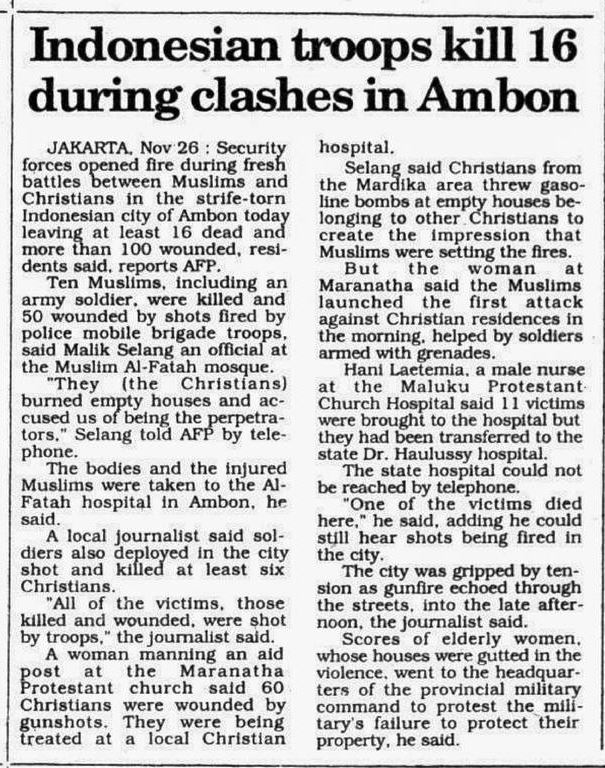 Indonesian troops kill 16 during clashes in Ambon

JAKARTA, Nov 26 : Security forces opened fire during fresh battles between Muslims and Christians in the strife-torn Indonesian city of Ambon today leaving at least 16 dead and more than 100 wounded, residents said, reports AFP.

Ten Muslims, including an army soldier, were killed and 50 wounded by shots fired by police mobile brigade troops, said Malik Selang an official at the Muslim Al-Fatah mosque.

"They (the Christians) burned empty houses and accused us of being the perpetrators," Selang told AFP by telephone.

The bodies and the injured Muslims were taken to the Al-Fatah hospital in Ambon, he said.

A local journalist said soldiers also deployed in the city shot and killed at least six Christians.

"All of the victims, those killed and wounded, were shot by troops," the journalist said.

A woman manning an aid post at the Maranatha Protestant church said 60 Christians were wounded by gunshots. They were being treated at a local Christian hospital.

Selang said Christians from the Mardika area threw gasoline bombs at empty houses belonging to other Christians to create the impression that Muslims were setting the fires.

But the woman at Maranatha said the Muslims launched the first attack against Christian residences in the morning, helped by soldiers armed with grenades.

Hani Laetemia, a male nurse at the Maluku Protestant Church Hospital said 11 victims were brought to the hospital but they had been transferred to the state Dr. Haulussy hospital.

The state hospital could not be reached by telephone.

"One of the victims died here," he said, adding he could still hear shots being fired in the city.

The city was gripped by tension as gunfire echoed through the streets, into the late afternoon, the journalist said.

Scores of elderly women, whose houses were gutted in the violence, went to the headquarters of the provincial military command to protest the military's failure to protect their property, he said.